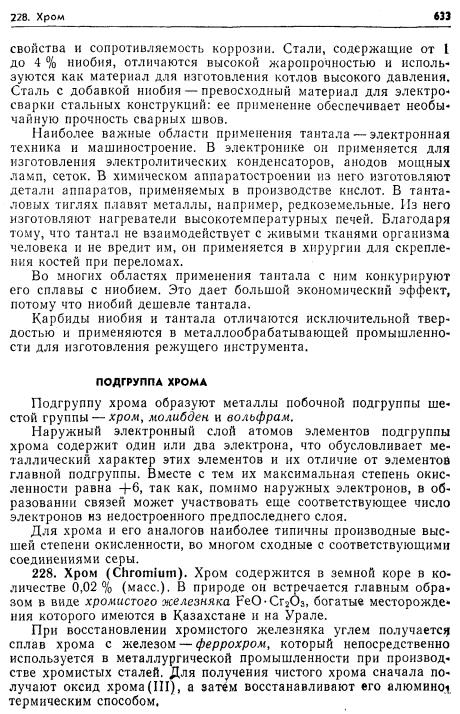 228. Хром 633

свойства и сопротивляемость коррозии. Стали, содержащие от 1 до 4 % ниобия, отличаются высокой жаропрочностью и используются как материал для изготовления котлов высокого давления. Сталь с добавкой ниобия — превосходный материал для электросварки стальных конструкций: ее применение обеспечивает необычайную прочность сварных швов.

Наиболее важные области применения тантала — электронная техника и машиностроение. В электронике он применяется для изготовления электролитических конденсаторов, анодов мощных ламп, сеток. В химическом аппаратостроении из него изготовляют детали аппаратов, применяемых в производстве кислот. В танталовых тиглях плавят металлы, например, редкоземельные. Из него изготовляют нагреватели высокотемпературных печей. Благодаря тому, что тантал не взаимодействует с живыми тканями организма человека и не вредит им, он применяется в хирургии для скрепления костей при переломах.

Во многих областях применения тантала с ним конкурируют его сплавы с ниобием. Это дает большой экономический эффект, потому что ниобий дешевле тантала.

Карбиды ниобия и тантала отличаются исключительной твердостью и применяются в металлообрабатывающей промышленности для изготовления режущего инструмента.

ПОДГРУППА ХРОМА

Подгруппу хрома образуют металлы побочной подгруппы шестой группы — хром, молибден и вольфрам.

Наружный электронный слой атомов элементов подгруппы хрома содержит один или два электрона, что обусловливает металлический характер этих элементов и их отличие от элементов главной подгруппы. Вместе с тем их максимальная степень окисленности равна +6, так как, помимо наружных электронов, в образовании связей может участвовать еще соответствующее число электронов из недостроенного предпоследнего слоя.

Для хрома и его аналогов наиболее типичны производные высшей степени окисленности, во многом сходные с соответствующими соединениями серы.

228. Хром (Chromium). Хром содержится в земной коре в количестве 0,02 % (масс.). В природе он встречается главным образом в виде хромистого железняка $FeO \cdot Cr_2O_3$, богатые месторождения которого имеются в Казахстане и на Урале.

При восстановлении хромистого железняка углем получается сплав хрома с железом — феррохром, который непосредственно используется в металлургической промышленности при производстве хромистых сталей. Для получения чистого хрома сначала получают оксид хрома(III), а затем восстанавливают его алюминотермическим способом.